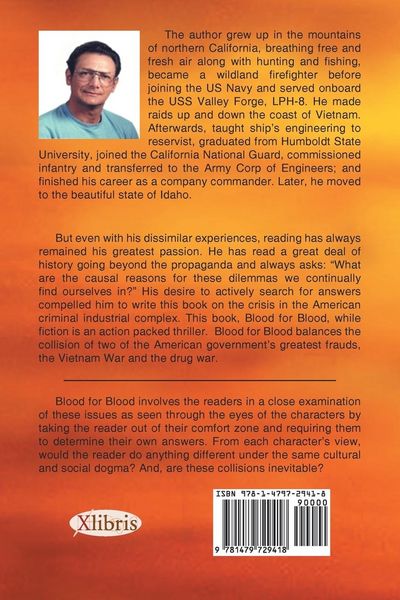 The author grew up in the mountains of northern California, breathing free and fresh air along with hunting and fishing, became a wildland firefighter before joining the US Navy and served onboard the USS Valley Forge, LPH-8. He made raids up and down the coast of Vietnam. Afterwards, taught ship's engineering to reservist, graduated from Humboldt State University, joined the California National Guard, commissioned infantry and transferred to the Army Corp of Engineers; and finished his career as a company commander. Later, he moved to the beautiful state of Idaho.

But even with his dissimilar experiences, reading has always remained his greatest passion. He has read a great deal of history going beyond the propaganda and always asks: "What are the causal reasons for these dilemmas we continually find ourselves in?" His desire to actively search for answers compelled him to write this book on the crisis in the American criminal industrial complex. This book, Blood for Blood, while fiction is an action packed thriller. Blood for Blood balances the collision of two of the American government's greatest frauds, the Vietnam War and the drug war.

Blood for Blood involves the readers in a close examination of these issues as seen through the eyes of the characters by taking the reader out of their comfort zone and requiring them to determine their own answers. From each character's view, would the reader do anything different under the same cultural and social dogma? And, are these collisions inevitable?

Xlibris

ISBN 978-1-4797-2941-8
90000
9 781479 729418